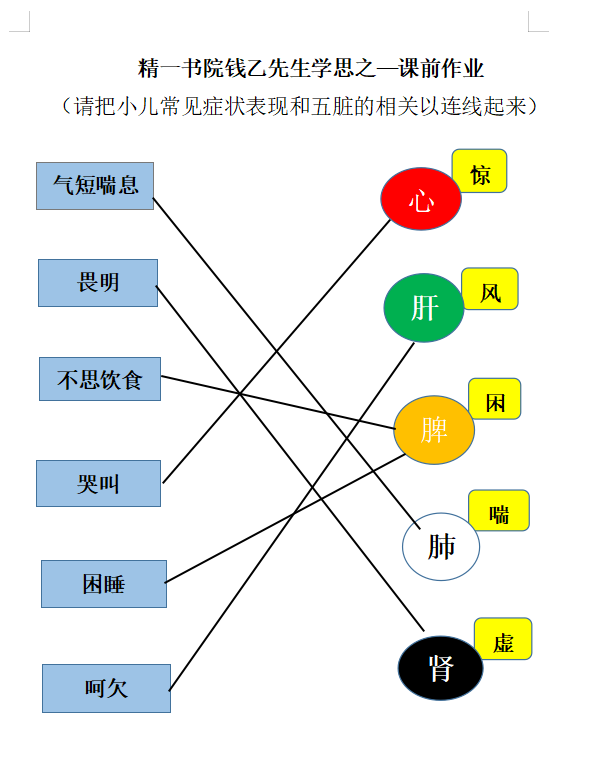 精一书院钱乙先生学思之—课前作业

（请把小儿常见症状表现和五脏的相关以连线起来）

气短喘息

畏明

不思饮食

哭叫

困睡

呵欠

心

惊

肝

风

脾

困

肺

喘

肾

虚